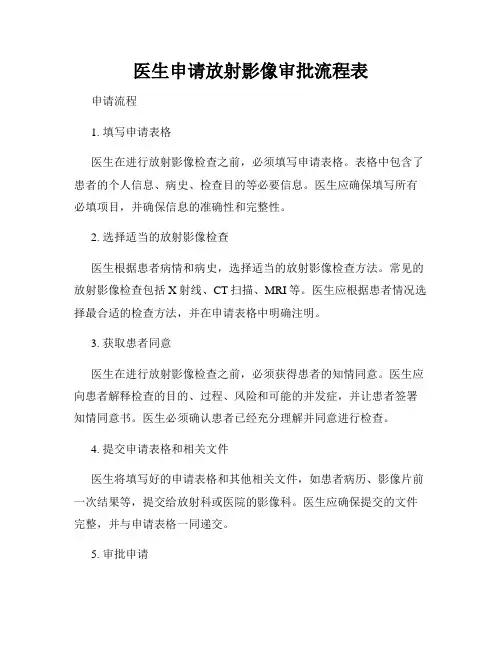 医生申请放射影像审批流程表

申请流程

1. 填写申请表格

医生在进行放射影像检查之前，必须填写申请表格。表格中包含了患者的个人信息、病史、检查目的等必要信息。医生应确保填写所有必填项目，并确保信息的准确性和完整性。

2. 选择适当的放射影像检查

医生根据患者病情和病史，选择适当的放射影像检查方法。常见的放射影像检查包括 X 射线、CT 扫描、MRI 等。医生应根据患者情况选择最合适的检查方法，并在申请表格中明确注明。

3. 获取患者同意

医生在进行放射影像检查之前，必须获得患者的知情同意。医生应向患者解释检查的目的、过程、风险和可能的并发症，并让患者签署知情同意书。医生必须确认患者已经充分理解并同意进行检查。

4. 提交申请表格和相关文件

医生将填写好的申请表格和其他相关文件，如患者病历、影像片前一次结果等，提交给放射科或医院的影像科。医生应确保提交的文件完整，并与申请表格一同递交。

5. 审批申请